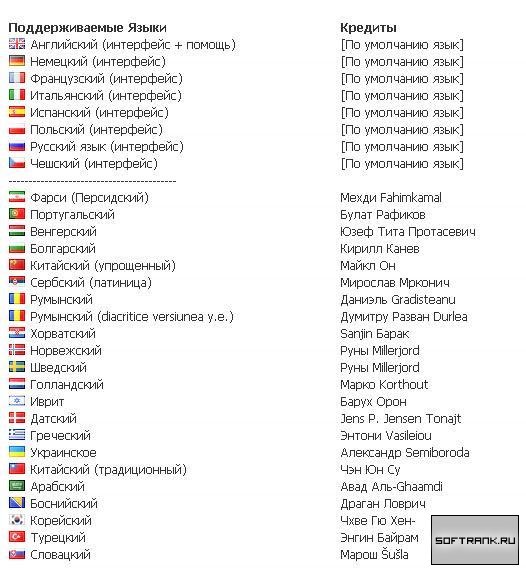 | Поддерживаемые Языки | Кредиты |
|---|---|
| Английский (интерфейс + помощь) | [По умолчанию язык] |
| Немецкий (интерфейс) | [По умолчанию язык] |
| Французский (интерфейс) | [По умолчанию язык] |
| Итальянский (интерфейс) | [По умолчанию язык] |
| Испанский (интерфейс) | [По умолчанию язык] |
| Польский (интерфейс) | [По умолчанию язык] |
| Русский язык (интерфейс) | [По умолчанию язык] |
| Чешский (интерфейс) | [По умолчанию язык] |
| ---------------------------------------- | |
| Фарси (Персидский) | Мехди Fahimkamal |
| Португальский | Булат Рафиков |
| Венгерский | Юзеф Тита Протасевич |
| Болгарский | Кирилл Канев |
| Китайский (упрощенный) | Майкл Он |
| Сербский (латиница) | Мирослав Мрконич |
| Румынский | Даниэль Gradisteanu |
| Румынский (diacritice versiunea y.e.) | Думитру Разван Durlea |
| Хорватский | Sanjin Барак |
| Норвежский | Руны Millerjord |
| Шведский | Руны Millerjord |
| Голландский | Марко Korthout |
| Иврит | Барух Орон |
| Датский | Jens P. Jensen Tonajt |
| Греческий | Энтони Vasileiou |
| Украинское | Александр Semiboroda |
| Китайский (традиционный) | Чэн Юн Су |
| Арабский | Авад Аль-Ghaamdi |
| Боснийский | Драган Ловрич |
| Корейский | Чхве Гю Хен- |
| Турецкий | Энгин Байрам |
| Словацкий | Марош Šušla |

SOFTRANK.RU